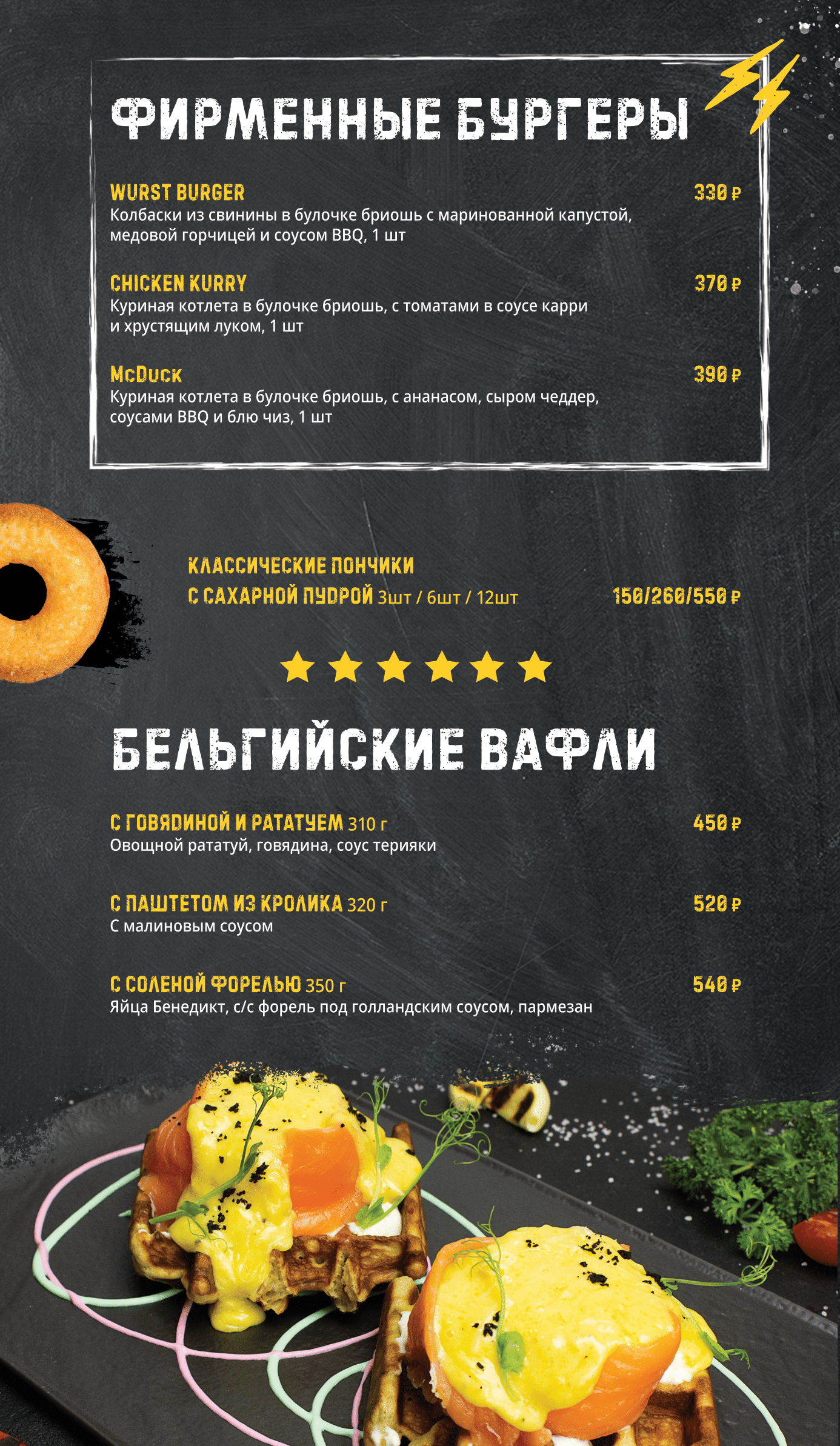 ФИРМЕННЫЕ БУРГЕРЫ

WURST BURGER 330 ₽
Колбаски из свинины в булочке бриошь с маринованной капустой, медовой горчицей и соусом BBQ, 1 шт

CHICKEN KURRY 370 ₽
Куриная котлета в булочке бриошь, с томатами в соусе карри и хрустящим луком, 1 шт

McDuck 390 ₽
Куриная котлета в булочке бриошь, с ананасом, сыром чеддер, соусами BBQ и блю чиз, 1 шт

КЛАССИЧЕСКИЕ ПОНЧИКИ С САХАРНОЙ ПУДРОЙ 3шт / 6шт / 12шт 150/260/550 ₽

БЕЛЬГИЙСКИЕ ВАФЛИ

С ГОВЯДИНОЙ И РАТАТУЕМ 310 г 450 ₽
Овощной рататуй, говядина, соус терияки

С ПАШТЕТОМ ИЗ КРОЛИКА 320 г 520 ₽
С малиновым соусом

С СОЛЕНОЙ ФОРЕЛЬЮ 350 г 540 ₽
Яйца Бенедикт, с/с форель под голландским соусом, пармезан